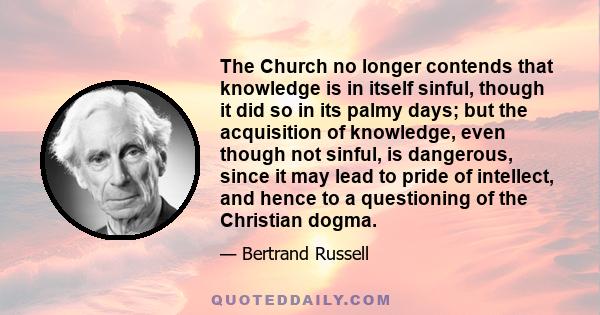 The Church no longer contends that knowledge is in itself sinful, though it did so in its palmy days; but the acquisition of knowledge, even though not sinful, is dangerous, since it may lead to pride of intellect, and hence to a questioning of the Christian dogma.

— Bertrand Russell

QUOTEDDAILY.COM